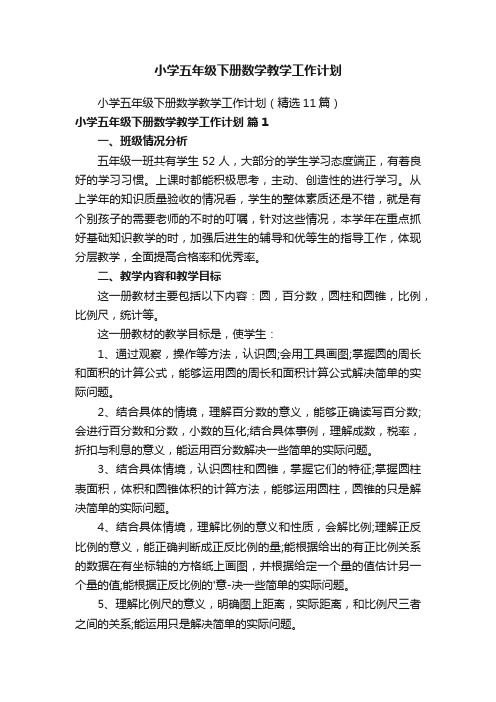 小学五年级下册数学教学工作计划

小学五年级下册数学教学工作计划（精选11篇）

小学五年级下册数学教学工作计划 篇1

一、班级情况分析

五年级一班共有学生52人，大部分的学生学习态度端正，有着良好的学习习惯。上课时都能积极思考，主动、创造性的进行学习。从上学年的知识质量验收的情况看，学生的整体素质还是不错，就是有个别孩子的需要老师的不时的叮嘱，针对这些情况，本学年在重点抓好基础知识教学的时，加强后进生的辅导和优等生的指导工作，体现分层教学，全面提高合格率和优秀率。

二、教学内容和教学目标

这一册教材主要包括以下内容：圆，百分数，圆柱和圆锥，比例，比例尺，统计等。

这一册教材的教学目标是，使学生：

1、通过观察，操作等方法，认识圆;会用工具画图;掌握圆的周长和面积的计算公式，能够运用圆的周长和面积计算公式解决简单的实际问题。

2、结合具体的情境，理解百分数的意义，能够正确读写百分数;会进行百分数和分数，小数的互化;结合具体事例，理解成数，税率，折扣与利息的意义，能运用百分数解决一些简单的实际问题。

3、结合具体情境，认识圆柱和圆锥，掌握它们的特征;掌握圆柱表面积，体积和圆锥体积的计算方法，能够运用圆柱，圆锥的只是解决简单的实际问题。

4、结合具体情境，理解比例的意义和性质，会解比例;理解正反比例的意义，能正确判断成正反比例的量;能根据给出的有正比例关系的数据在有坐标轴的方格纸上画图，并根据给定一个量的值估计另一个量的值;能根据正反比例的'意-决一些简单的实际问题。

5、理解比例尺的意义，明确图上距离，实际距离，和比例尺三者之间的关系;能运用只是解决简单的实际问题。